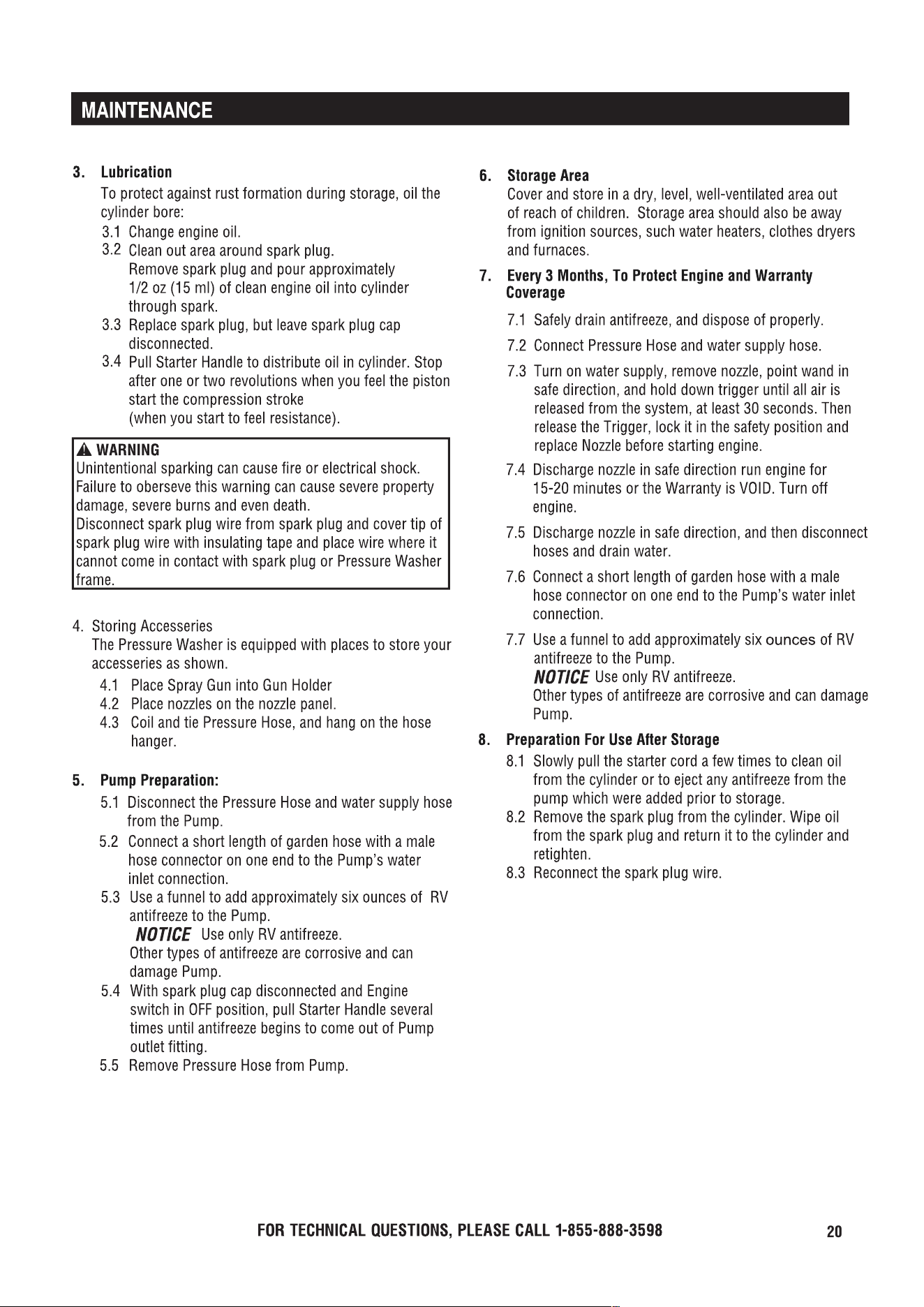 MAINTENANCE

3. Lubrication
To protect against rust formation during storage, oil the cylinder bore:
3.1 Change engine oil.
3.2 Clean out area around spark plug. Remove spark plug and pour approximately 1/2 oz (15 ml) of clean engine oil into cylinder through spark.
3.3 Replace spark plug, but leave spark plug cap disconnected.
3.4 Pull Starter Handle to distribute oil in cylinder. Stop after one or two revolutions when you feel the piston start the compression stroke (when you start to feel resistance).

WARNING
Unintentional sparking can cause fire or electrical shock. Failure to oberseve this warning can cause severe property damage, severe burns and even death.
Disconnect spark plug wire from spark plug and cover tip of spark plug wire with insulating tape and place wire where it cannot come in contact with spark plug or Pressure Washer frame.

4. Storing Accesseries
The Pressure Washer is equipped with places to store your accesseries as shown.
4.1 Place Spray Gun into Gun Holder
4.2 Place nozzles on the nozzle panel.
4.3 Coil and tie Pressure Hose, and hang on the hose hanger.

5. Pump Preparation:
5.1 Disconnect the Pressure Hose and water supply hose from the Pump.
5.2 Connect a short length of garden hose with a male hose connector on one end to the Pump's water inlet connection.
5.3 Use a funnel to add approximately six ounces of RV antifreeze to the Pump.
NOTICE Use only RV antifreeze.
Other types of antifreeze are corrosive and can damage Pump.
5.4 With spark plug cap disconnected and Engine switch in OFF position, pull Starter Handle several times until antifreeze begins to come out of Pump outlet fitting.
5.5 Remove Pressure Hose from Pump.

6. Storage Area
Cover and store in a dry, level, well-ventilated area out of reach of children. Storage area should also be away from ignition sources, such water heaters, clothes dryers and furnaces.

7. Every 3 Months, To Protect Engine and Warranty Coverage
7.1 Safely drain antifreeze, and dispose of properly.
7.2 Connect Pressure Hose and water supply hose.
7.3 Turn on water supply, remove nozzle, point wand in safe direction, and hold down trigger until all air is released from the system, at least 30 seconds. Then release the Trigger, lock it in the safety position and replace Nozzle before starting engine.
7.4 Discharge nozzle in safe direction run engine for 15-20 minutes or the Warranty is VOID. Turn off engine.
7.5 Discharge nozzle in safe direction, and then disconnect hoses and drain water.
7.6 Connect a short length of garden hose with a male hose connector on one end to the Pump's water inlet connection.
7.7 Use a funnel to add approximately six ounces of RV antifreeze to the Pump.
NOTICE Use only RV antifreeze.
Other types of antifreeze are corrosive and can damage Pump.

8. Preparation For Use After Storage
8.1 Slowly pull the starter cord a few times to clean oil from the cylinder or to eject any antifreeze from the pump which were added prior to storage.
8.2 Remove the spark plug from the cylinder. Wipe oil from the spark plug and return it to the cylinder and retighten.
8.3 Reconnect the spark plug wire.

FOR TECHNICAL QUESTIONS, PLEASE CALL 1-855-888-3598
20